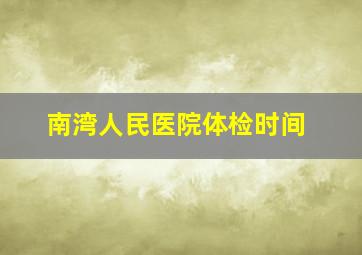 南湾人民医院体检时间